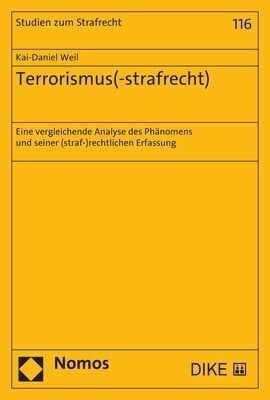 Studien zum Strafrecht

116

Kai-Daniel Weil

Terrorismus(-strafrecht)

Eine vergleichende Analyse des Phänomens und seiner (straf-)rechtlichen Erfassung

Nomos

DIKE